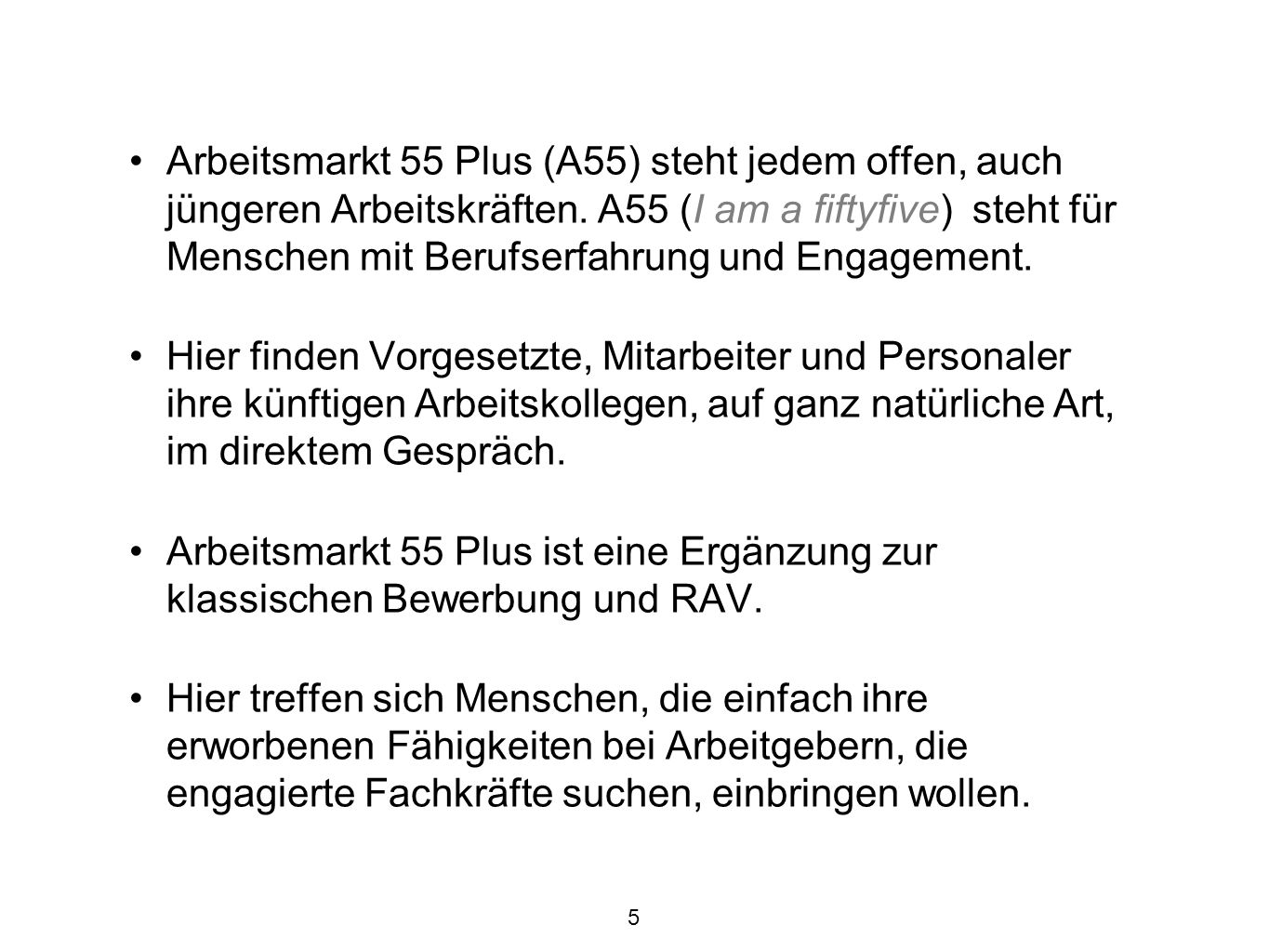 • Arbeitsmarkt 55 Plus (A55) steht jedem offen, auch jüngeren Arbeitskräften. A55 (I am a fiftyfive) steht für Menschen mit Berufserfahrung und Engagement.

• Hier finden Vorgesetzte, Mitarbeiter und Personaler ihre künftigen Arbeitskollegen, auf ganz natürliche Art, im direktem Gespräch.

• Arbeitsmarkt 55 Plus ist eine Ergänzung zur klassischen Bewerbung und RAV.

• Hier treffen sich Menschen, die einfach ihre erworbenen Fähigkeiten bei Arbeitgebern, die engagierte Fachkräfte suchen, einbringen wollen.

5